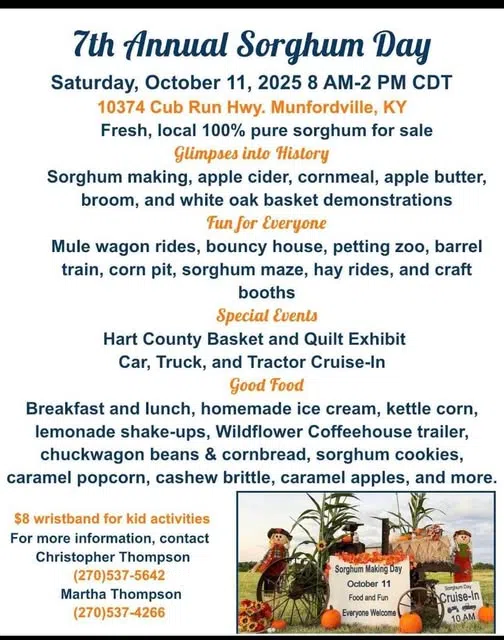 7th Annual Sorghum Day

Saturday, October 11, 2025 8 AM-2 PM CDT

10374 Cub Run Hwy. Munfordville, KY

Fresh, local 100% pure sorghum for sale

Glimpses into History

Sorghum making, apple cider, cornmeal, apple butter, broom, and white oak basket demonstrations

Fun for Everyone

Mule wagon rides, bouncy house, petting zoo, barrel train, corn pit, sorghum maze, hay rides, and craft booths

Special Events

Hart County Basket and Quilt Exhibit
Car, Truck, and Tractor Cruise-In

Good Food

Breakfast and lunch, homemade ice cream, kettle corn, lemonade shake-ups, Wildflower Coffeehouse trailer, chuckwagon beans & cornbread, sorghum cookies, caramel popcorn, cashew brittle, caramel apples, and more.

$8 wristband for kid activities
For more information, contact
Christopher Thompson
(270)537-5642
Martha Thompson
(270)537-4266

Sorghum Making Day
October 11
Food and Fun
Everyone Welcome

Sorghum Day
Cruise-In
10 AM